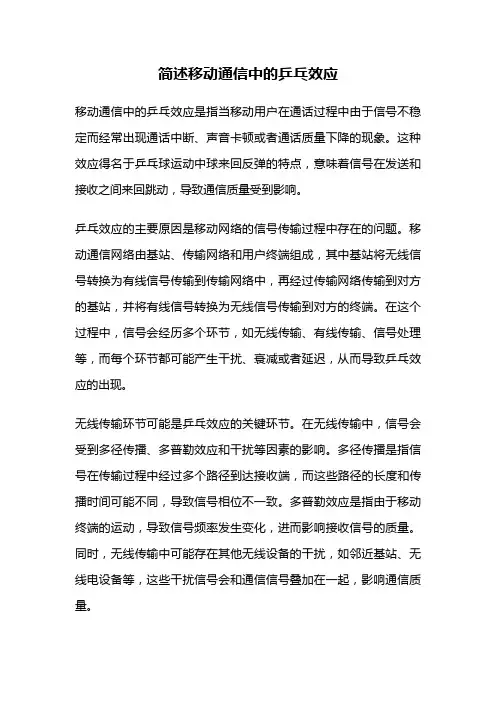 简述移动通信中的乒乓效应

移动通信中的乒乓效应是指当移动用户在通话过程中由于信号不稳定而经常出现通话中断、声音卡顿或者通话质量下降的现象。这种效应得名于乒乓球运动中球来回反弹的特点，意味着信号在发送和接收之间来回跳动，导致通信质量受到影响。

乒乓效应的主要原因是移动网络的信号传输过程中存在的问题。移动通信网络由基站、传输网络和用户终端组成，其中基站将无线信号转换为有线信号传输到传输网络中，再经过传输网络传输到对方的基站，并将有线信号转换为无线信号传输到对方的终端。在这个过程中，信号会经历多个环节，如无线传输、有线传输、信号处理等，而每个环节都可能产生干扰、衰减或者延迟，从而导致乒乓效应的出现。

无线传输环节可能是乒乓效应的关键环节。在无线传输中，信号会受到多径传播、多普勒效应和干扰等因素的影响。多径传播是指信号在传输过程中经过多个路径到达接收端，而这些路径的长度和传播时间可能不同，导致信号相位不一致。多普勒效应是指由于移动终端的运动，导致信号频率发生变化，进而影响接收信号的质量。同时，无线传输中可能存在其他无线设备的干扰，如邻近基站、无线电设备等，这些干扰信号会和通信信号叠加在一起，影响通信质量。